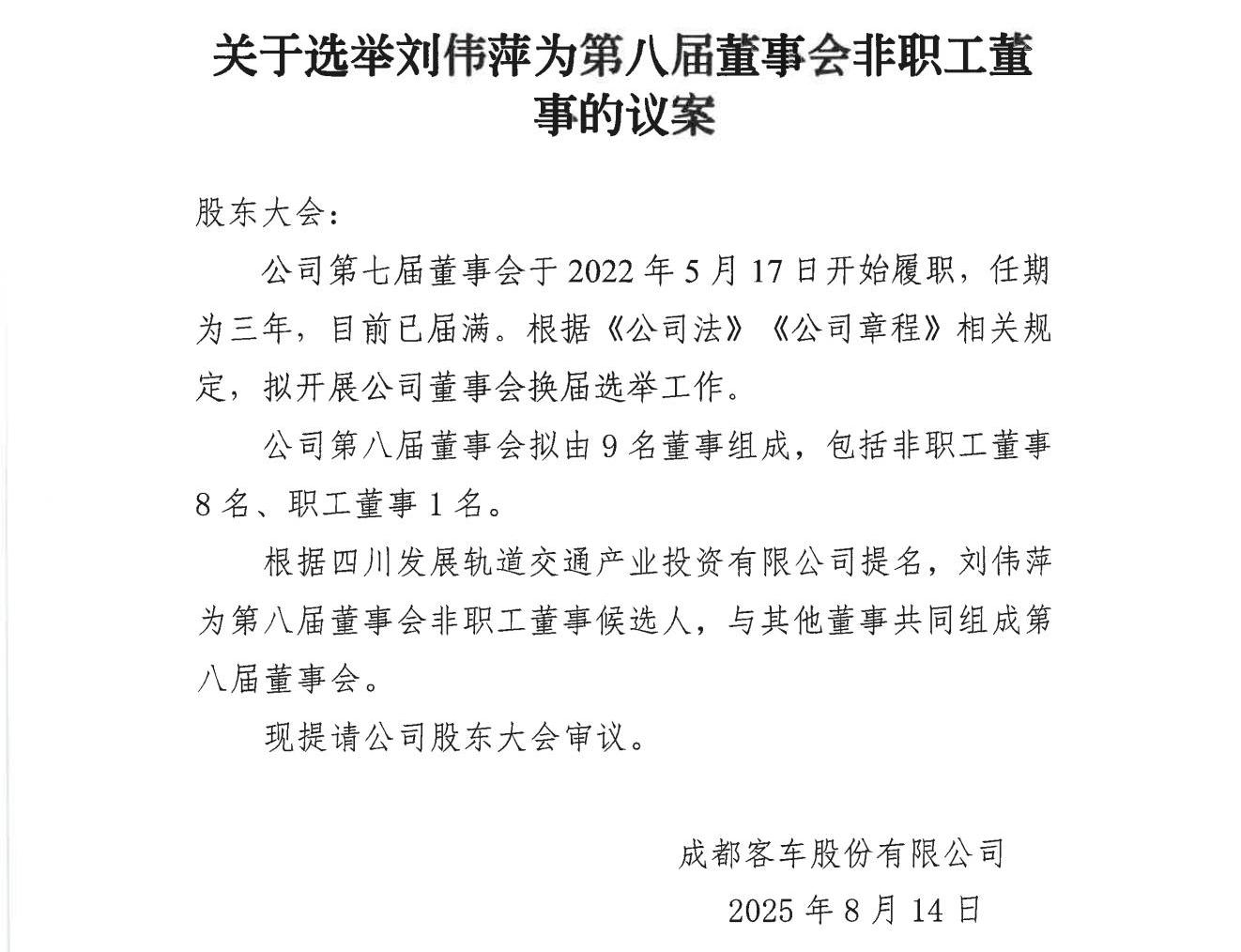 关于选举刘伟萍为第八届董事会非职工董事的议案

股东大会：

公司第七届董事会于2022年5月17日开始履职，任期为三年，目前已届满。根据《公司法》《公司章程》相关规定，拟开展公司董事会换届选举工作。

公司第八届董事会拟由9名董事组成，包括非职工董事8名、职工董事1名。

根据四川发展轨道交通产业投资有限公司提名，刘伟萍为第八届董事会非职工董事候选人，与其他董事共同组成第八届董事会。

现提请公司股东大会审议。

成都客车股份有限公司
2025年8月14日